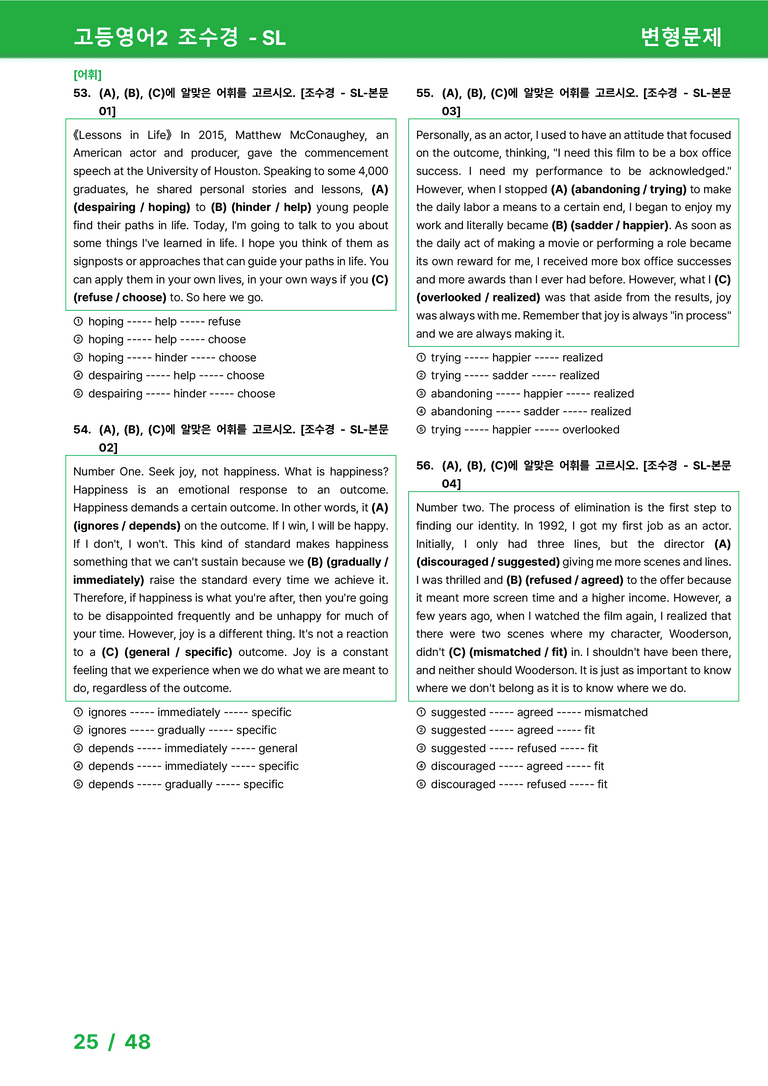 고등영어2 조수경 - SL

변형문제

[어휘]

53. (A), (B), (C)에 알맞은 어휘를 고르시오. [조수경 - SL-본문 01]

《Lessons in Life》 In 2015, Matthew McConaughey, an American actor and producer, gave the commencement speech at the University of Houston. Speaking to some 4,000 graduates, he shared personal stories and lessons, (A) (despairing / hoping) to (B) (hinder / help) young people find their paths in life. Today, I'm going to talk to you about some things I've learned in life. I hope you think of them as signposts or approaches that can guide your paths in life. You can apply them in your own lives, in your own ways if you (C) (refuse / choose) to. So here we go.

① hoping ----- help ----- refuse
② hoping ----- help ----- choose
③ hoping ----- hinder ----- choose
④ despairing ----- help ----- choose
⑤ despairing ----- hinder ----- choose

54. (A), (B), (C)에 알맞은 어휘를 고르시오. [조수경 - SL-본문 02]

Number One. Seek joy, not happiness. What is happiness? Happiness is an emotional response to an outcome. Happiness demands a certain outcome. In other words, it (A) (ignores / depends) on the outcome. If I win, I will be happy. If I don't, I won't. This kind of standard makes happiness something that we can't sustain because we (B) (gradually / immediately) raise the standard every time we achieve it. Therefore, if happiness is what you're after, then you're going to be disappointed frequently and be unhappy for much of your time. However, joy is a different thing. It's not a reaction to a (C) (general / specific) outcome. Joy is a constant feeling that we experience when we do what we are meant to do, regardless of the outcome.

① ignores ----- immediately ----- specific
② ignores ----- gradually ----- specific
③ depends ----- immediately ----- general
④ depends ----- immediately ----- specific
⑤ depends ----- gradually ----- specific

55. (A), (B), (C)에 알맞은 어휘를 고르시오. [조수경 - SL-본문 03]

Personally, as an actor, I used to have an attitude that focused on the outcome, thinking, "I need this film to be a box office success. I need my performance to be acknowledged." However, when I stopped (A) (abandoning / trying) to make the daily labor a means to a certain end, I began to enjoy my work and literally became (B) (sadder / happier). As soon as the daily act of making a movie or performing a role became its own reward for me, I received more box office successes and more awards than I ever had before. However, what I (C) (overlooked / realized) was that aside from the results, joy was always with me. Remember that joy is always "in process" and we are always making it.

① trying ----- happier ----- realized
② trying ----- sadder ----- realized
③ abandoning ----- happier ----- realized
④ abandoning ----- sadder ----- realized
⑤ trying ----- happier ----- overlooked

56. (A), (B), (C)에 알맞은 어휘를 고르시오. [조수경 - SL-본문 04]

Number two. The process of elimination is the first step to finding our identity. In 1992, I got my first job as an actor. Initially, I only had three lines, but the director (A) (discouraged / suggested) giving me more scenes and lines. I was thrilled and (B) (refused / agreed) to the offer because it meant more screen time and a higher income. However, a few years ago, when I watched the film again, I realized that there were two scenes where my character, Wooderson, didn't (C) (mismatched / fit) in. I shouldn't have been there, and neither should Wooderson. It is just as important to know where we don't belong as it is to know where we do.

① suggested ----- agreed ----- mismatched
② suggested ----- agreed ----- fit
③ suggested ----- refused ----- fit
④ discouraged ----- agreed ----- fit
⑤ discouraged ----- refused ----- fit

25 / 48